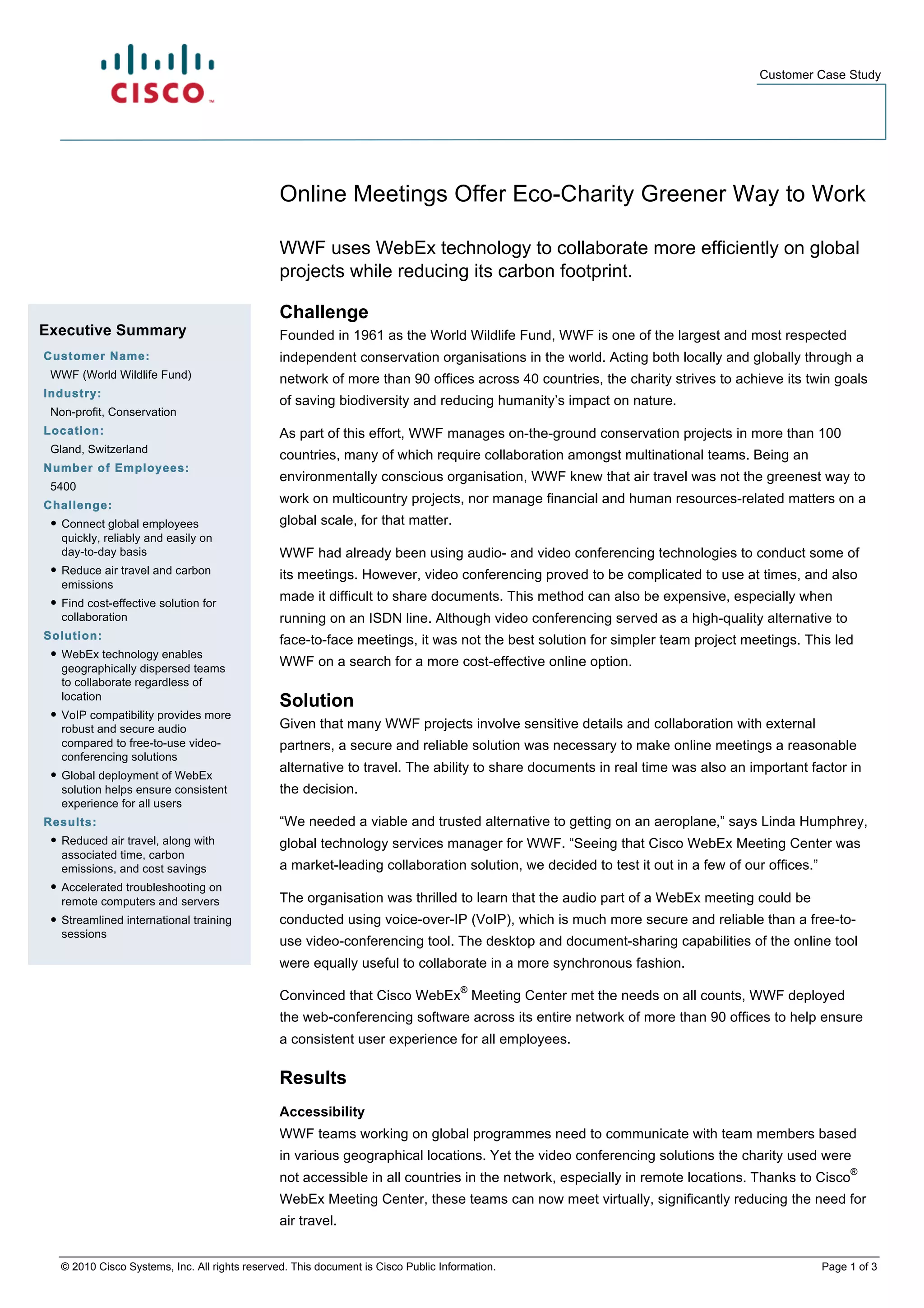 CISCO

Customer Case Study

Online Meetings Offer Eco-Charity Greener Way to Work

WWF uses WebEx technology to collaborate more efficiently on global projects while reducing its carbon footprint.

Executive Summary

Customer Name:
WWF (World Wildlife Fund)

Industry:
Non-profit, Conservation

Location:
Gland, Switzerland

Number of Employees:
5400

Challenge:
• Connect global employees quickly, reliably and easily on day-to-day basis
• Reduce air travel and carbon emissions
• Find cost-effective solution for collaboration

Solution:
• WebEx technology enables geographically dispersed teams to collaborate regardless of location
• VoIP compatibility provides more robust and secure audio compared to free-to-use video-conferencing solutions
• Global deployment of WebEx solution helps ensure consistent experience for all users

Results:
• Reduced air travel, along with associated time, carbon emissions, and cost savings
• Accelerated troubleshooting on remote computers and servers
• Streamlined international training sessions

Challenge
Founded in 1961 as the World Wildlife Fund, WWF is one of the largest and most respected independent conservation organisations in the world. Acting both locally and globally through a network of more than 90 offices across 40 countries, the charity strives to achieve its twin goals of saving biodiversity and reducing humanity's impact on nature.

As part of this effort, WWF manages on-the-ground conservation projects in more than 100 countries, many of which require collaboration amongst multinational teams. Being an environmentally conscious organisation, WWF knew that air travel was not the greenest way to work on multicountry projects, nor manage financial and human resources-related matters on a global scale, for that matter.

WWF had already been using audio- and video conferencing technologies to conduct some of its meetings. However, video conferencing proved to be complicated to use at times, and also made it difficult to share documents. This method can also be expensive, especially when running on an ISDN line. Although video conferencing served as a high-quality alternative to face-to-face meetings, it was not the best solution for simpler team project meetings. This led WWF on a search for a more cost-effective online option.

Solution
Given that many WWF projects involve sensitive details and collaboration with external partners, a secure and reliable solution was necessary to make online meetings a reasonable alternative to travel. The ability to share documents in real time was also an important factor in the decision.

"We needed a viable and trusted alternative to getting on an aeroplane," says Linda Humphrey, global technology services manager for WWF. "Seeing that Cisco WebEx Meeting Center was a market-leading collaboration solution, we decided to test it out in a few of our offices."

The organisation was thrilled to learn that the audio part of a WebEx meeting could be conducted using voice-over-IP (VoIP), which is much more secure and reliable than a free-to-use video-conferencing tool. The desktop and document-sharing capabilities of the online tool were equally useful to collaborate in a more synchronous fashion.

Convinced that Cisco WebEx® Meeting Center met the needs on all counts, WWF deployed the web-conferencing software across its entire network of more than 90 offices to help ensure a consistent user experience for all employees.

Results

Accessibility
WWF teams working on global programmes need to communicate with team members based in various geographical locations. Yet the video conferencing solutions the charity used were not accessible in all countries in the network, especially in remote locations. Thanks to Cisco® WebEx Meeting Center, these teams can now meet virtually, significantly reducing the need for air travel.

© 2010 Cisco Systems, Inc. All rights reserved. This document is Cisco Public Information.
Page 1 of 3